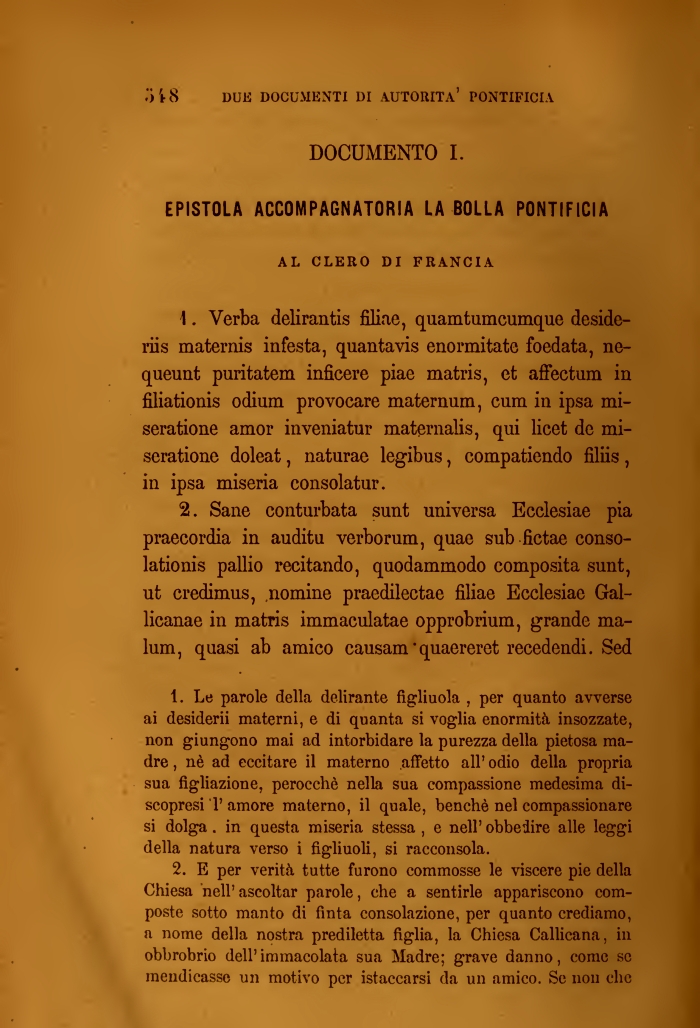 548 DUE DOCUMENTI DI AUTORITA' PONTIFICIA

DOCUMENTO I.

EPISTOLA ACCOMPAGNATORIA LA BOLLA PONTIFICIA

AL CLERO DI FRANCIA

1. Verba delirantis filiae, quamtumcumque desideriis maternis infesta, quantavis enormitate foedata, nequeunt puritatem inficere piae matris, et affectum in filiationis odium provocare maternum, cum in ipsa miseratione amor inveniatur maternalis, qui licet de miseratione doleat, naturae legibus, compatiendo filiis, in ipsa miseria consolatur.

2. Sane conturbata sunt universa Ecclesiae pia praecordia in auditu verborum, quae sub fictae consolationis pallio recitando, quodammodo composita sunt, ut credimus, nomine praedilectae filiae Ecclesiae Gallicanae in matris immaculatae opprobrium, grande malum, quasi ab amico causam quaereret recedendi. Sed

1. Le parole della delirante figliuola, per quanto avverse ai desiderii materni, e di quanta si voglia enormità insozzate, non giungono mai ad intorbidare la purezza della pietosa madre, nè ad eccitare il materno affetto all'odio della propria sua figliazione, perocchè nella sua compassione medesima discopresi l'amore materno, il quale, benchè nel compassionare si dolga. in questa miseria stessa, e nell'obbedire alle leggi della natura verso i figliuoli, si racconsola.

2. E per verità tutte furono commosse le viscere pie della Chiesa nell'ascoltar parole, che a sentirle appariscono composte sotto manto di finta consolazione, per quanto crediamo, a nome della nostra prediletta figlia, la Chiesa Callicana, in obbrobrio dell'immacolata sua Madre; grave danno, come se mendicasse un motivo per istaccarsi da un amico. Se non che